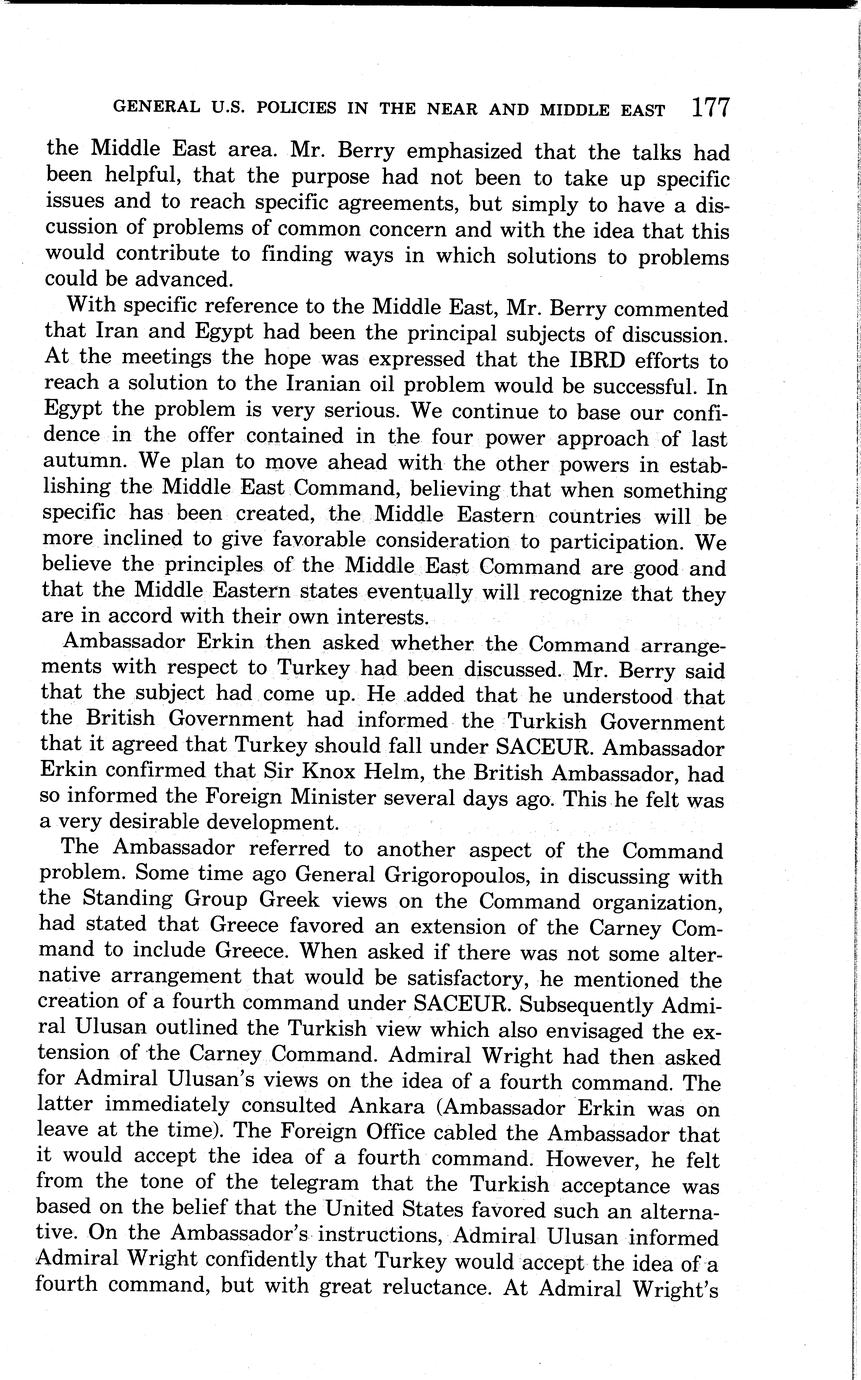 GENERAL U.S. POLICIES IN THE NEAR AND MIDDLE EAST 177

the Middle East area. Mr. Berry emphasized that the talks had been helpful, that the purpose had not been to take up specific issues and to reach specific agreements, but simply to have a discussion of problems of common concern and with the idea that this would contribute to finding ways in which solutions to problems could be advanced.

With specific reference to the Middle East, Mr. Berry commented that Iran and Egypt had been the principal subjects of discussion. At the meetings the hope was expressed that the IBRD efforts to reach a solution to the Iranian oil problem would be successful. In Egypt the problem is very serious. We continue to base our confidence in the offer contained in the four power approach of last autumn. We plan to move ahead with the other powers in establishing the Middle East Command, believing that when something specific has been created, the Middle Eastern countries will be more inclined to give favorable consideration to participation. We believe the principles of the Middle East Command are good and that the Middle Eastern states eventually will recognize that they are in accord with their own interests.

Ambassador Erkin then asked whether the Command arrangements with respect to Turkey had been discussed. Mr. Berry said that the subject had come up. He added that he understood that the British Government had informed the Turkish Government that it agreed that Turkey should fall under SACEUR. Ambassador Erkin confirmed that Sir Knox Helm, the British Ambassador, had so informed the Foreign Minister several days ago. This he felt was a very desirable development.

The Ambassador referred to another aspect of the Command problem. Some time ago General Grigoropoulos, in discussing with the Standing Group Greek views on the Command organization, had stated that Greece favored an extension of the Carney Command to include Greece. When asked if there was not some alternative arrangement that would be satisfactory, he mentioned the creation of a fourth command under SACEUR. Subsequently Admiral Ulusan outlined the Turkish view which also envisaged the extension of the Carney Command. Admiral Wright had then asked for Admiral Ulusan's views on the idea of a fourth command. The latter immediately consulted Ankara (Ambassador Erkin was on leave at the time). The Foreign Office cabled the Ambassador that it would accept the idea of a fourth command. However, he felt from the tone of the telegram that the Turkish acceptance was based on the belief that the United States favored such an alternative. On the Ambassador's instructions, Admiral Ulusan informed Admiral Wright confidently that Turkey would accept the idea of a fourth command, but with great reluctance. At Admiral Wright's